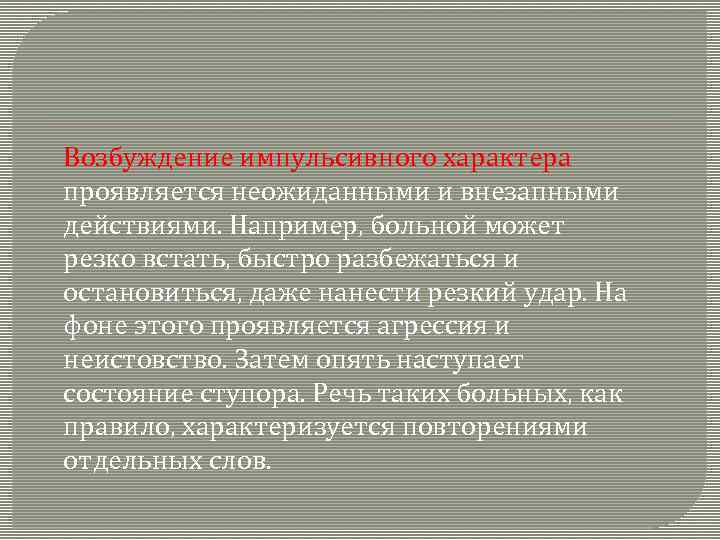 Возбуждение импульсивного характера проявляется неожиданными и внезапными действиями. Например, больной может резко встать, быстро разбежаться и остановиться, даже нанести резкий удар. На фоне этого проявляется агрессия и неистовство. Затем опять наступает состояние ступора. Речь таких больных, как правило, характеризуется повторениями отдельных слов.